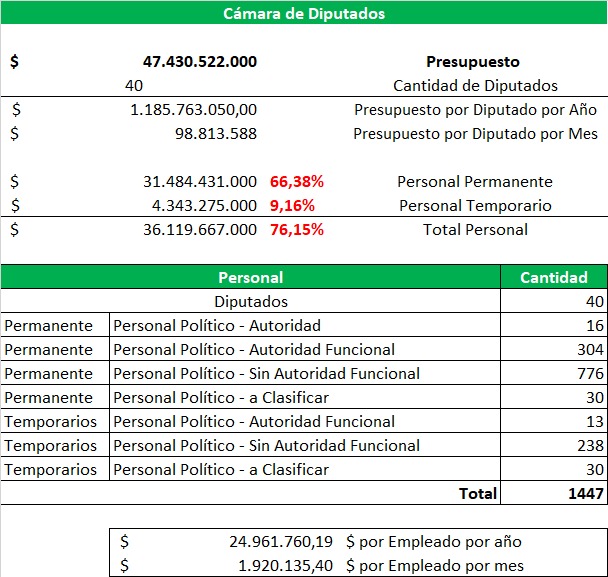 Cámara de Diputados

| | | | |
|---|---|---|---|
| $ | 47.430.522.000 | | Presupuesto |
| | 40 | | Cantidad de Diputados |
| $ | 1.185.763.050,00 | | Presupuesto por Diputado por Año |
| $ | 98.813.588 | | Presupuesto por Diputado por Mes |
| $ | 31.484.431.000 | 66,38% | Personal Permanente |
| $ | 4.343.275.000 | 9,16% | Personal Temporario |
| $ | 36.119.667.000 | 76,15% | Total Personal |

| Personal | | Cantidad |
|---|---|---|
| Diputados | | 40 |
| Permanente | Personal Político - Autoridad | 16 |
| Permanente | Personal Político - Autoridad Funcional | 304 |
| Permanente | Personal Político - Sin Autoridad Funcional | 776 |
| Permanente | Personal Político - a Clasificar | 30 |
| Temporarios | Personal Político - Autoridad Funcional | 13 |
| Temporarios | Personal Político - Sin Autoridad Funcional | 238 |
| Temporarios | Personal Político - a Clasificar | 30 |
| | Total | 1447 |

| | | |
|---|---|---|
| $ | 24.961.760,19 | $ por Empleado por año |
| $ | 1.920.135,40 | $ por Empleado por mes |